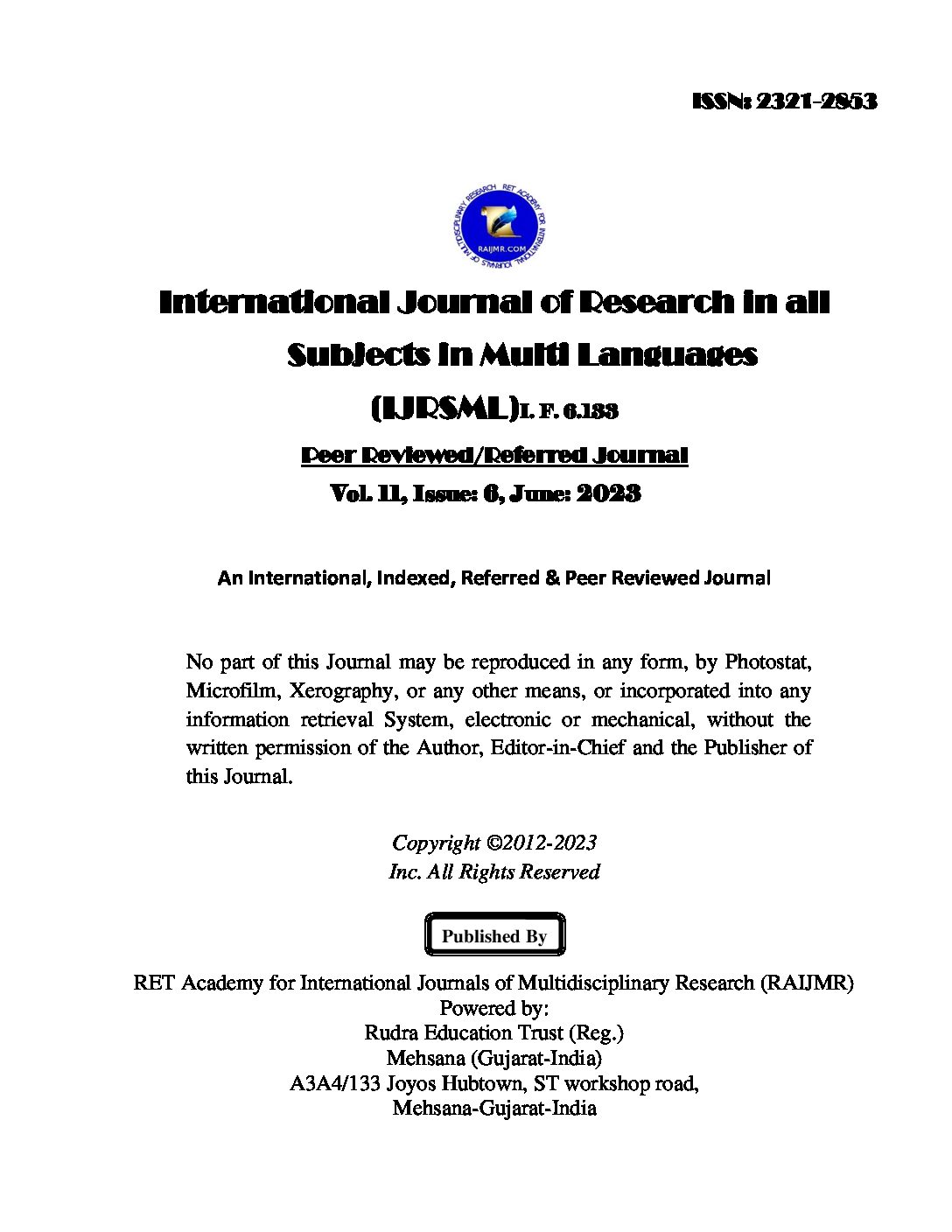 ISSN: 2321-2853

RET ACADEMY FOR INTERNATIONAL JOURNALS OF MULTIDISCIPLINARY RESEARCH

RAIJMR.COM

International Journal of Research in all Subjects in Multi Languages

(IJRSML)I. F. 6.133

Peer Reviewed/Referred Journal

Vol. 11, Issue: 6, June: 2023

An International, Indexed, Referred & Peer Reviewed Journal

No part of this Journal may be reproduced in any form, by Photostat, Microfilm, Xerography, or any other means, or incorporated into any information retrieval System, electronic or mechanical, without the written permission of the Author, Editor-in-Chief and the Publisher of this Journal.

Copyright ©2012-2023
Inc. All Rights Reserved

Published By

RET Academy for International Journals of Multidisciplinary Research (RAIJMR)
Powered by:
Rudra Education Trust (Reg.)
Mehsana (Gujarat-India)
A3A4/133 Joyos Hubtown, ST workshop road,
Mehsana-Gujarat-India